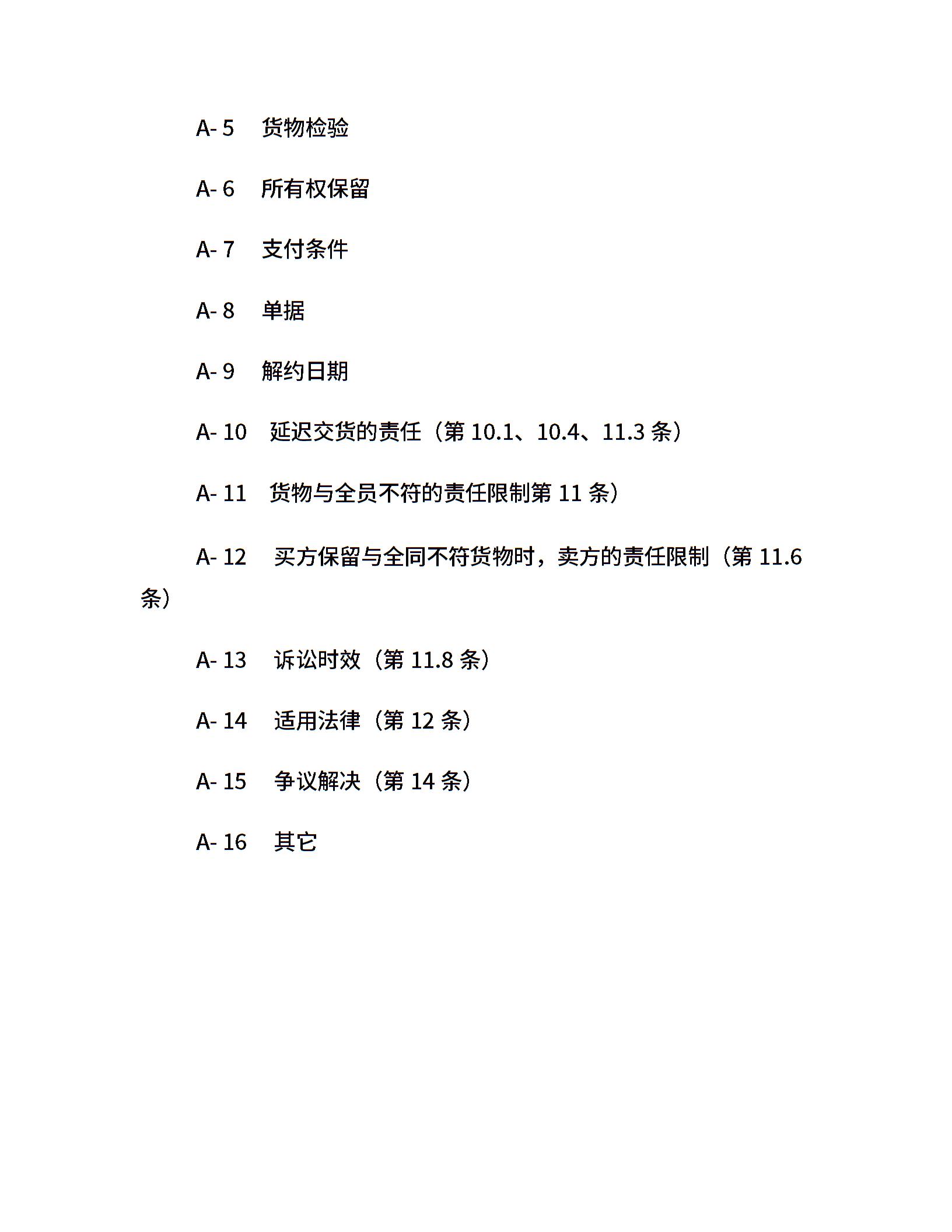 A- 5　货物检验

A- 6　所有权保留

A- 7　支付条件

A- 8　单据

A- 9　解约日期

A- 10　延迟交货的责任（第 10.1、10.4、11.3 条）

A- 11　货物与全员不符的责任限制第 11 条）

A- 12　买方保留与全同不符货物时，卖方的责任限制（第 11.6 条）

A- 13　诉讼时效（第 11.8 条）

A- 14　适用法律（第 12 条）

A- 15　争议解决（第 14 条）

A- 16　其它